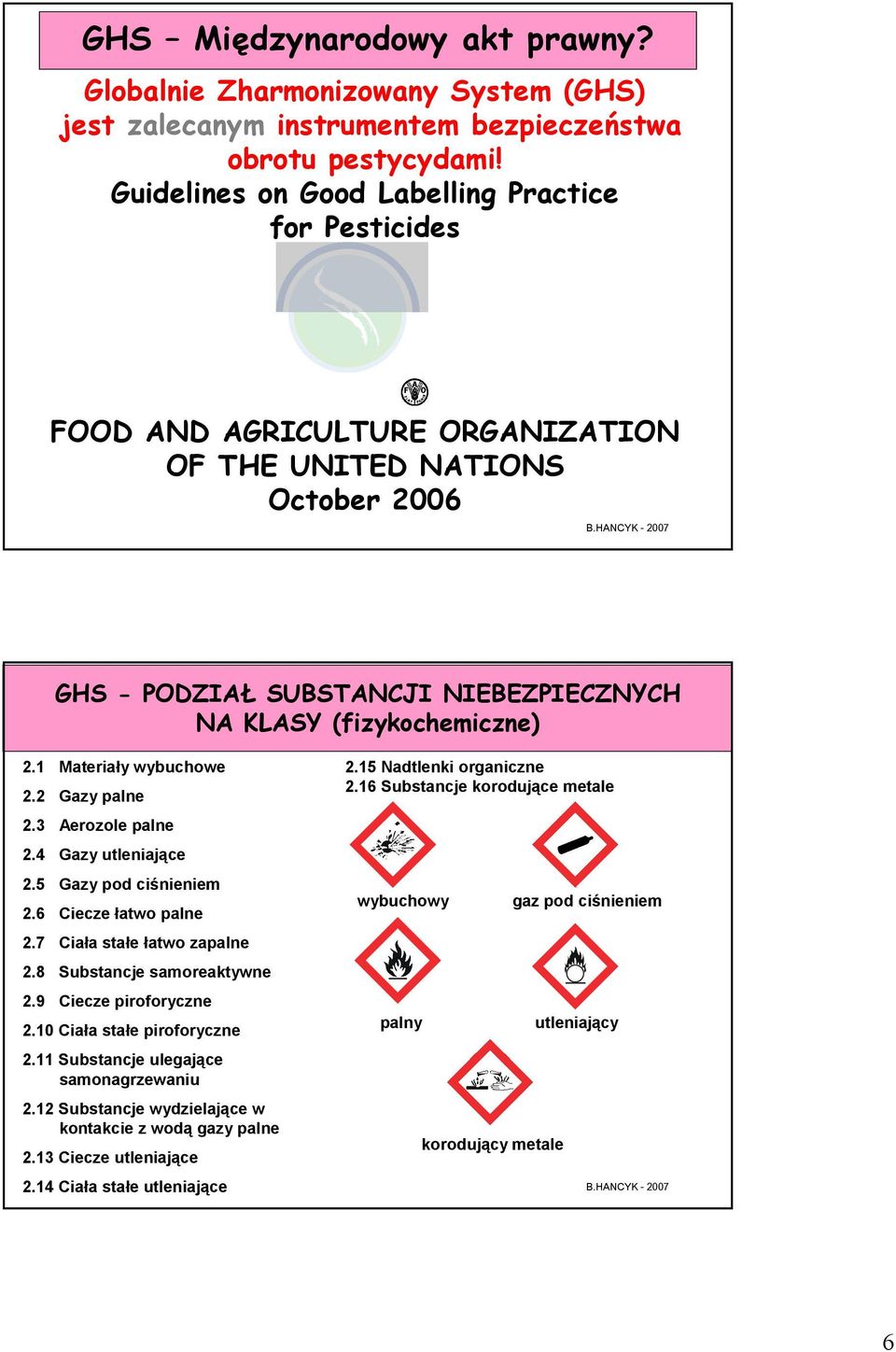 GHS – Międzynarodowy akt prawny?

Globalnie Zharmonizowany System (GHS) jest zalecanym instrumentem bezpieczeństwa obrotu pestycydami!
Guidelines on Good Labelling Practice for Pesticides

FOOD AND AGRICULTURE ORGANIZATION OF THE UNITED NATIONS
October 2006

B.HANCYK - 2007

GHS - PODZIAŁ SUBSTANCJI NIEBEZPIECZNYCH NA KLASY (fizykochemiczne)

2.1 Materiały wybuchowe
2.2 Gazy palne
2.3 Aerozole palne
2.4 Gazy utleniające
2.5 Gazy pod ciśnieniem
2.6 Ciecze łatwo palne
2.7 Ciała stałe łatwo zapalne
2.8 Substancje samoreaktywne
2.9 Ciecze piroforyczne
2.10 Ciała stałe piroforyczne
2.11 Substancje ulegające samonagrzewaniu
2.12 Substancje wydzielające w kontakcie z wodą gazy palne
2.13 Ciecze utleniające
2.14 Ciała stałe utleniające

2.15 Nadtlenki organiczne
2.16 Substancje korodujące metale

wybuchowy
gaz pod ciśnieniem
palny
utleniający
korodujący metale

B.HANCYK - 2007

6